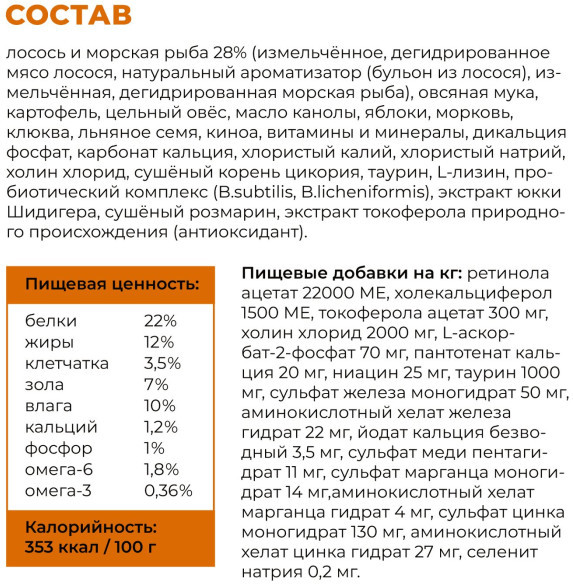 СОСТАВ

лосось и морская рыба 28% (измельчённое, дегидрированное мясо лосося, натуральный ароматизатор (бульон из лосося), измельчённая, дегидрированная морская рыба), овсяная мука, картофель, цельный овёс, масло канолы, яблоки, морковь, клюква, льняное семя, киноа, витамины и минералы, дикальция фосфат, карбонат кальция, хлористый калий, хлористый натрий, холин хлорид, сушёный корень цикория, таурин, L-лизин, пробиотический комплекс (B.subtilis, B.licheniformis), экстракт юкки Шидигера, сушёный розмарин, экстракт токоферола природного происхождения (антиоксидант).

Пищевая ценность:

| | |
|---|---|
| белки | 22% |
| жиры | 12% |
| клетчатка | 3,5% |
| зола | 7% |
| влага | 10% |
| кальций | 1,2% |
| фосфор | 1% |
| омега-6 | 1,8% |
| омега-3 | 0,36% |

Калорийность:
353 ккал / 100 г

Пищевые добавки на кг: ретинола ацетат 22000 МЕ, холекальциферол 1500 МЕ, токоферола ацетат 300 мг, холин хлорид 2000 мг, L-аскорбат-2-фосфат 70 мг, пантотенат кальция 20 мг, ниацин 25 мг, таурин 1000 мг, сульфат железа моногидрат 50 мг, аминокислотный хелат железа гидрат 22 мг, йодат кальция безводный 3,5 мг, сульфат меди пентагидрат 11 мг, сульфат марганца моногидрат 14 мг,аминокислотный хелат марганца гидрат 4 мг, сульфат цинка моногидрат 130 мг, аминокислотный хелат цинка гидрат 27 мг, селенит натрия 0,2 мг.